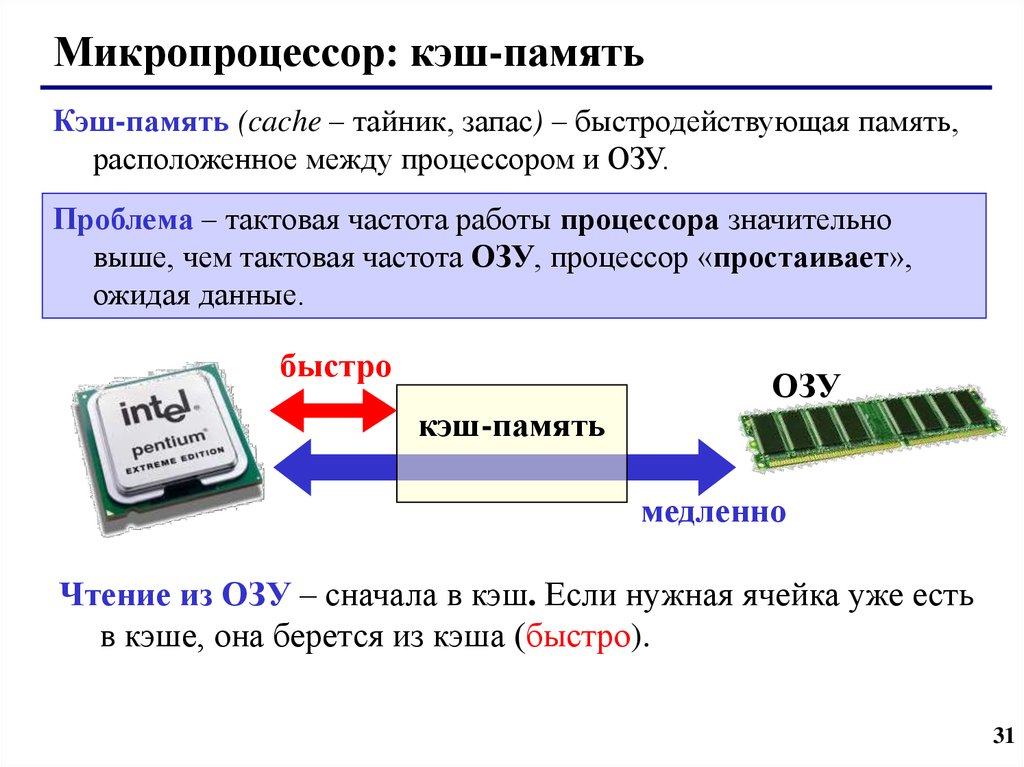 Микропроцессор: кэш-память

Кэш-память (cache – тайник, запас) – быстродействующая память, расположенное между процессором и ОЗУ.

Проблема – тактовая частота работы процессора значительно выше, чем тактовая частота ОЗУ, процессор «простаивает», ожидая данные.

intel pentium EXTREME EDITION

быстро

кэш-память

ОЗУ

медленно

Чтение из ОЗУ – сначала в кэш. Если нужная ячейка уже есть в кэше, она берется из кэша (быстро).

31